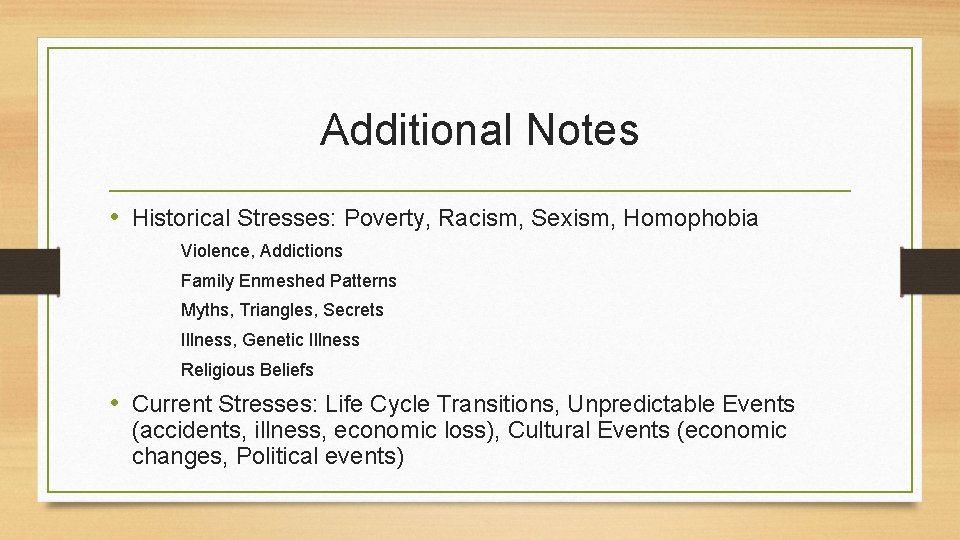 Additional Notes

• Historical Stresses: Poverty, Racism, Sexism, Homophobia

Violence, Addictions

Family Enmeshed Patterns

Myths, Triangles, Secrets

Illness, Genetic Illness

Religious Beliefs

• Current Stresses: Life Cycle Transitions, Unpredictable Events (accidents, illness, economic loss), Cultural Events (economic changes, Political events)